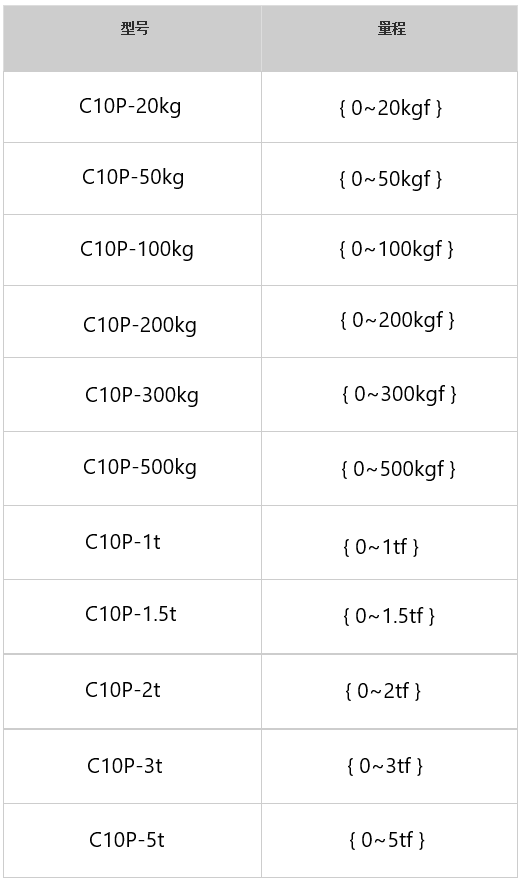 | 型号 | 量程 |
|---|---|
| C10P-20kg | { 0~20kgf } |
| C10P-50kg | { 0~50kgf } |
| C10P-100kg | { 0~100kgf } |
| C10P-200kg | { 0~200kgf } |
| C10P-300kg | { 0~300kgf } |
| C10P-500kg | { 0~500kgf } |
| C10P-1t | { 0~1tf } |
| C10P-1.5t | { 0~1.5tf } |
| C10P-2t | { 0~2tf } |
| C10P-3t | { 0~3tf } |
| C10P-5t | { 0~5tf } |